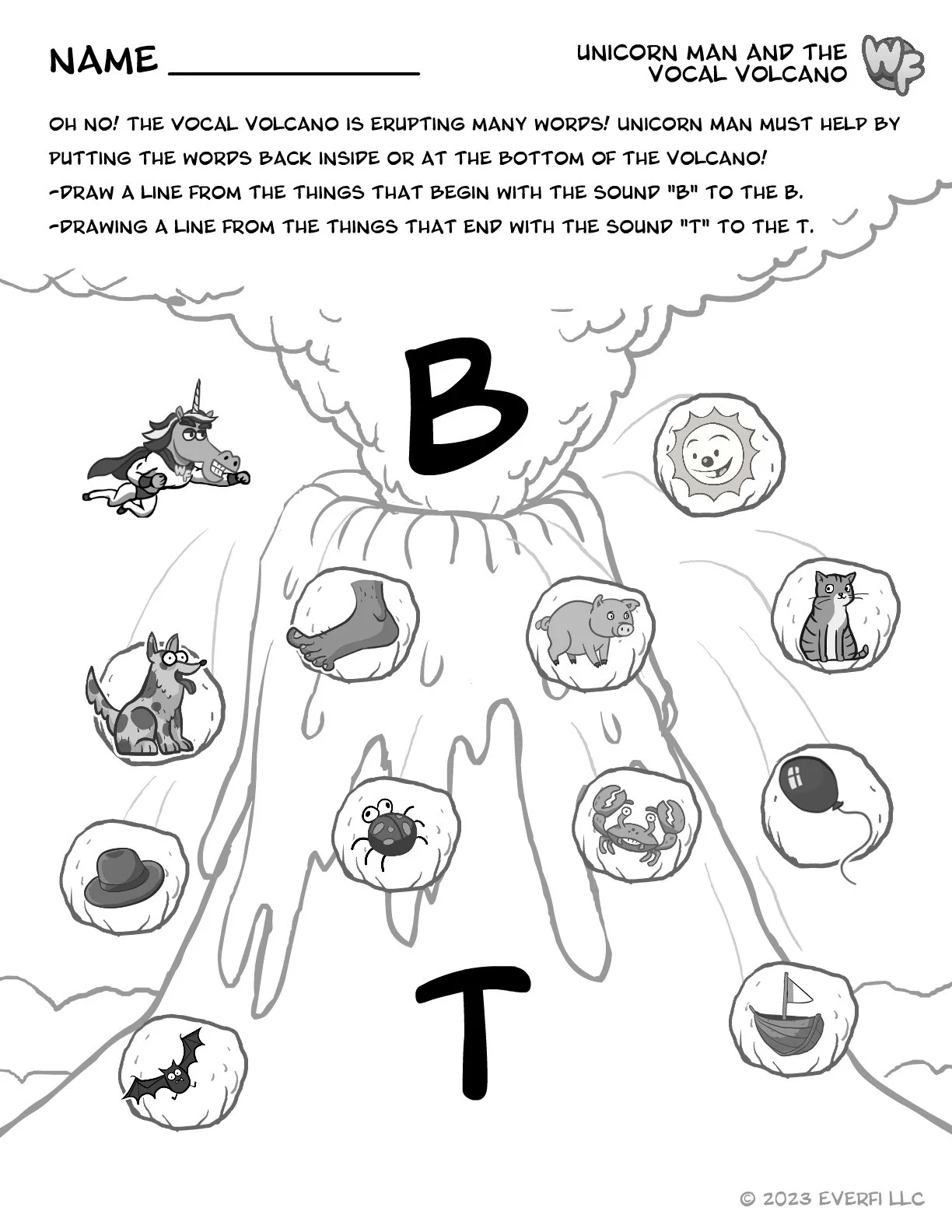 NAME ____

UNICORN MAN AND THE VOCAL VOLCANO

WF

OH NO! THE VOCAL VOLCANO IS ERUPTING MANY WORDS! UNICORN MAN MUST HELP BY PUTTING THE WORDS BACK INSIDE OR AT THE BOTTOM OF THE VOLCANO!

-DRAW A LINE FROM THE THINGS THAT BEGIN WITH THE SOUND "B" TO THE B.

-DRAWING A LINE FROM THE THINGS THAT END WITH THE SOUND "T" TO THE T.

B

T

© 2023 EVERFI LLC